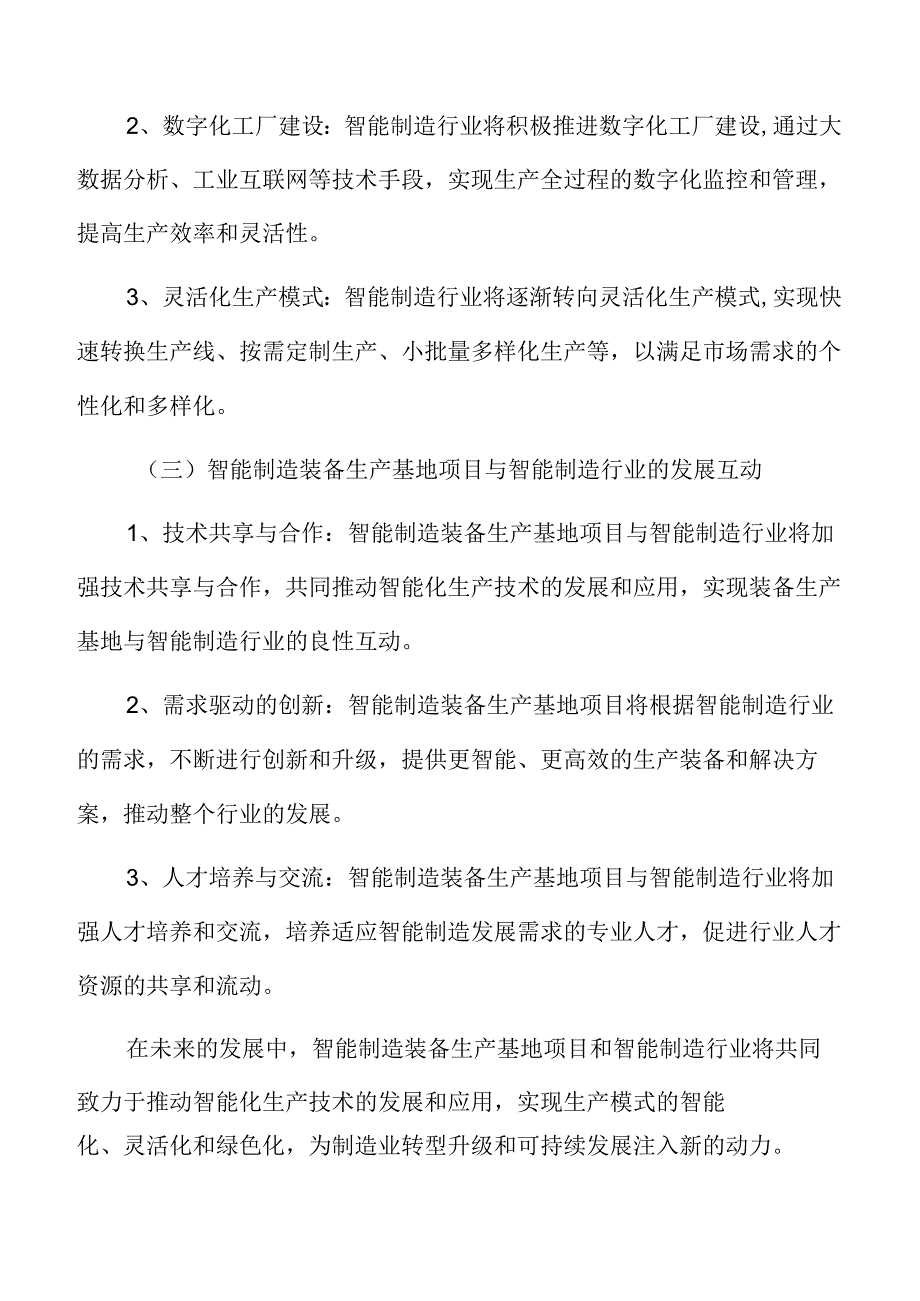 2、数字化工厂建设：智能制造行业将积极推进数字化工厂建设,通过大数据分析、工业互联网等技术手段，实现生产全过程的数字化监控和管理，提高生产效率和灵活性。

3、灵活化生产模式：智能制造行业将逐渐转向灵活化生产模式,实现快速转换生产线、按需定制生产、小批量多样化生产等，以满足市场需求的个性化和多样化。

（三）智能制造装备生产基地项目与智能制造行业的发展互动

1、技术共享与合作：智能制造装备生产基地项目与智能制造行业将加强技术共享与合作，共同推动智能化生产技术的发展和应用，实现装备生产基地与智能制造行业的良性互动。

2、需求驱动的创新：智能制造装备生产基地项目将根据智能制造行业的需求，不断进行创新和升级，提供更智能、更高效的生产装备和解决方案，推动整个行业的发展。

3、人才培养与交流：智能制造装备生产基地项目与智能制造行业将加强人才培养和交流，培养适应智能制造发展需求的专业人才，促进行业人才资源的共享和流动。

在未来的发展中，智能制造装备生产基地项目和智能制造行业将共同致力于推动智能化生产技术的发展和应用，实现生产模式的智能化、灵活化和绿色化，为制造业转型升级和可持续发展注入新的动力。